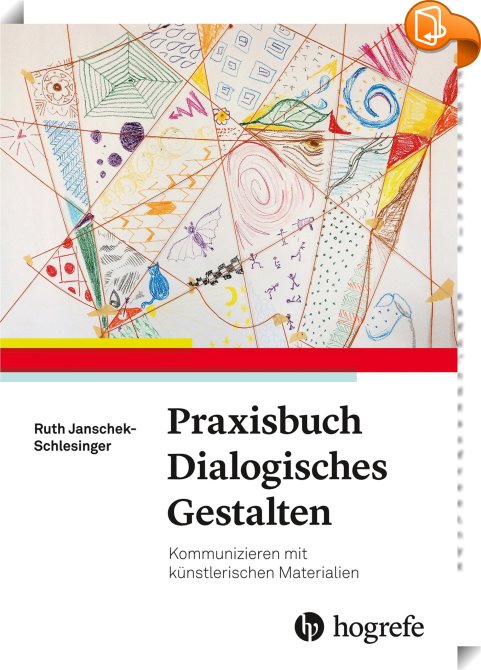 Ruth Janschek-Schlesinger

Praxisbuch Dialogisches Gestalten

Kommunizieren mit künstlerischen Materialien

hogrefe